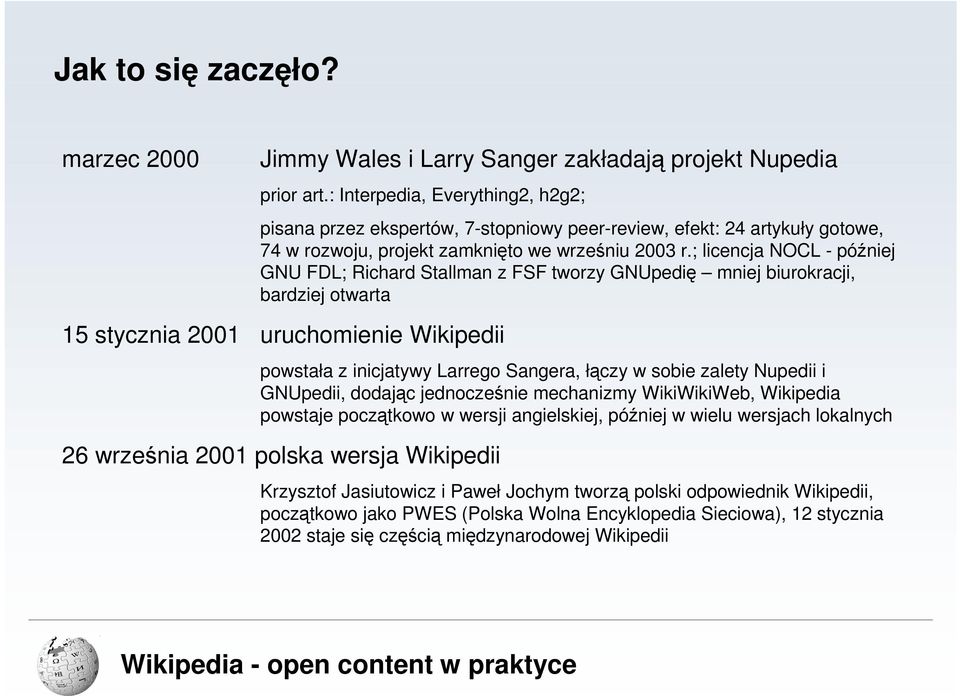 Jak to się zaczęło?

marzec 2000 Jimmy Wales i Larry Sanger zakładają projekt Nupedia

prior art.: Interpedia, Everything2, h2g2;

pisana przez ekspertów, 7-stopniowy peer-review, efekt: 24 artykuły gotowe, 74 w rozwoju, projekt zamknięto we wrześniu 2003 r.; licencja NOCL - później GNU FDL; Richard Stallman z FSF tworzy GNUpedię – mniej biurokracji, bardziej otwarta

15 stycznia 2001 uruchomienie Wikipedii

powstała z inicjatywy Larrego Sangera, łączy w sobie zalety Nupedii i GNUpedii, dodając jednocześnie mechanizmy WikiWikiWeb, Wikipedia powstaje początkowo w wersji angielskiej, później w wielu wersjach lokalnych

26 września 2001 polska wersja Wikipedii

Krzysztof Jasiutowicz i Paweł Jochym tworzą polski odpowiednik Wikipedii, początkowo jako PWES (Polska Wolna Encyklopedia Sieciowa), 12 stycznia 2002 staje się częścią międzynarodowej Wikipedii

Wikipedia - open content w praktyce